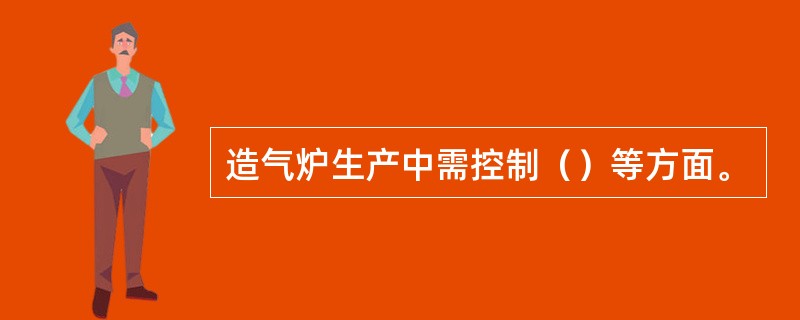 造气炉生产中需控制（）等方面。